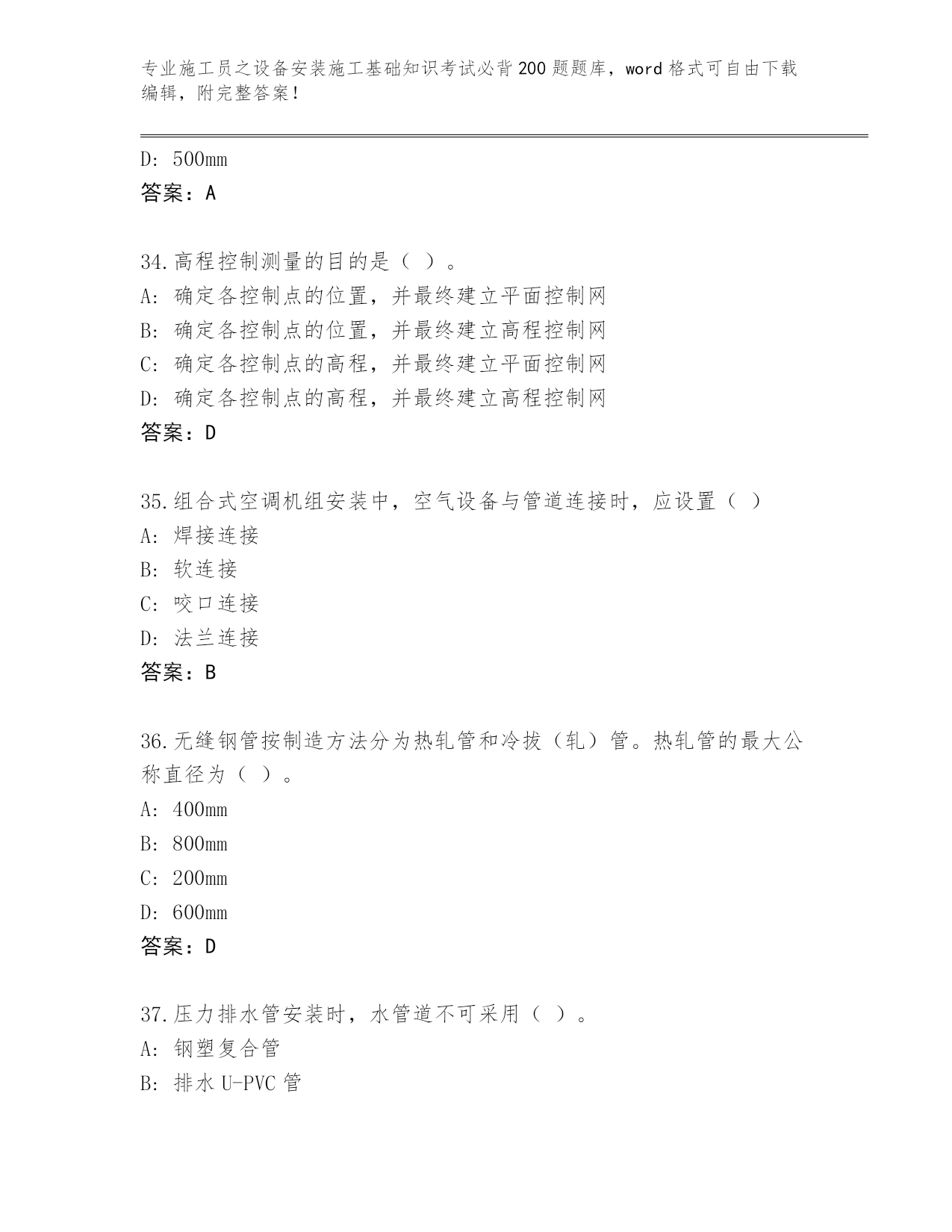 专业施工员之设备安装施工基础知识考试必背200题题库，word格式可自由下载编辑，附完整答案！

D: 500mm
答案：A

34.高程控制测量的目的是（ ）。
A: 确定各控制点的位置，并最终建立平面控制网
B: 确定各控制点的位置，并最终建立高程控制网
C: 确定各控制点的高程，并最终建立平面控制网
D: 确定各控制点的高程，并最终建立高程控制网
答案：D

35.组合式空调机组安装中，空气设备与管道连接时，应设置（ ）
A: 焊接连接
B: 软连接
C: 咬口连接
D: 法兰连接
答案：B

36.无缝钢管按制造方法分为热轧管和冷拔（轧）管。热轧管的最大公称直径为（ ）。
A: 400mm
B: 800mm
C: 200mm
D: 600mm
答案：D

37.压力排水管安装时，水管道不可采用（ ）。
A: 钢塑复合管
B: 排水U-PVC管